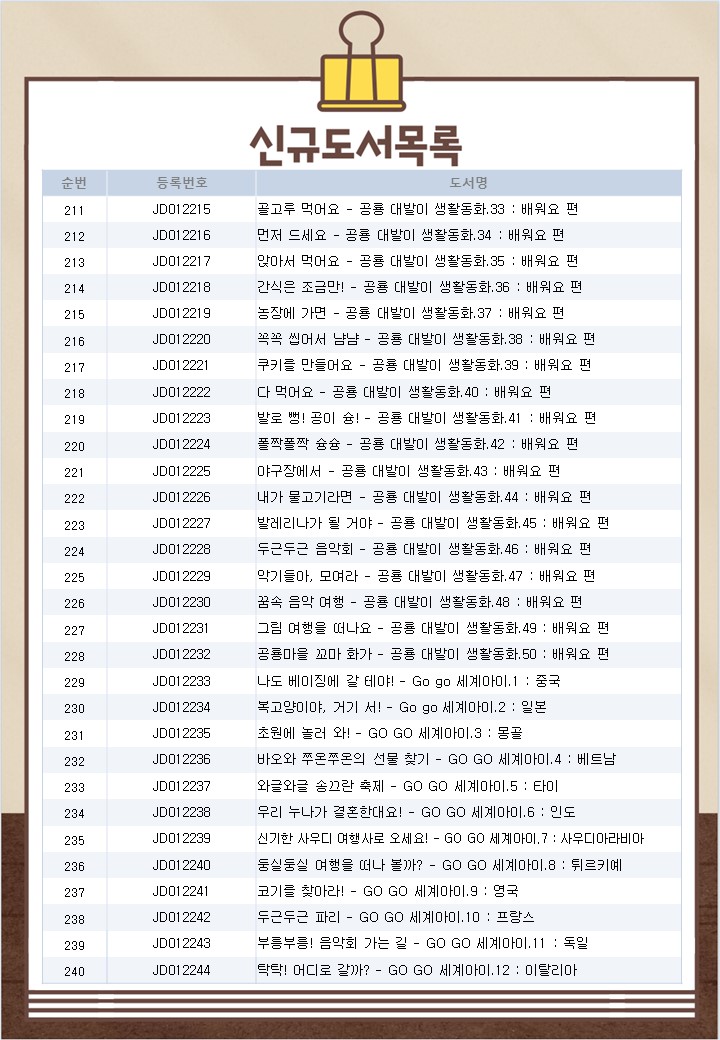 신규도서목록

| 순번 | 등록번호 | 도서명 |
|---|---|---|
| 211 | JD012215 | 골고루 먹어요 - 공룡 대발이 생활동화.33 : 배워요 편 |
| 212 | JD012216 | 먼저 드세요 - 공룡 대발이 생활동화.34 : 배워요 편 |
| 213 | JD012217 | 앉아서 먹어요 - 공룡 대발이 생활동화.35 : 배워요 편 |
| 214 | JD012218 | 간식은 조금만! - 공룡 대발이 생활동화.36 : 배워요 편 |
| 215 | JD012219 | 농장에 가면 - 공룡 대발이 생활동화.37 : 배워요 편 |
| 216 | JD012220 | 꼭꼭 씹어서 냠냠 - 공룡 대발이 생활동화.38 : 배워요 편 |
| 217 | JD012221 | 쿠키를 만들어요 - 공룡 대발이 생활동화.39 : 배워요 편 |
| 218 | JD012222 | 다 먹어요 - 공룡 대발이 생활동화.40 : 배워요 편 |
| 219 | JD012223 | 발로 뻥! 공이 슝! - 공룡 대발이 생활동화.41 : 배워요 편 |
| 220 | JD012224 | 폴짝폴짝 슝슝 - 공룡 대발이 생활동화.42 : 배워요 편 |
| 221 | JD012225 | 야구장에서 - 공룡 대발이 생활동화.43 : 배워요 편 |
| 222 | JD012226 | 내가 물고기라면 - 공룡 대발이 생활동화.44 : 배워요 편 |
| 223 | JD012227 | 발레리나가 될 거야 - 공룡 대발이 생활동화.45 : 배워요 편 |
| 224 | JD012228 | 두근두근 음악회 - 공룡 대발이 생활동화.46 : 배워요 편 |
| 225 | JD012229 | 악기들아, 모여라 - 공룡 대발이 생활동화.47 : 배워요 편 |
| 226 | JD012230 | 꿈속 음악 여행 - 공룡 대발이 생활동화.48 : 배워요 편 |
| 227 | JD012231 | 그림 여행을 떠나요 - 공룡 대발이 생활동화.49 : 배워요 편 |
| 228 | JD012232 | 공룡마을 꼬마 화가 - 공룡 대발이 생활동화.50 : 배워요 편 |
| 229 | JD012233 | 나도 베이징에 갈 테야! - Go go 세계아이.1 : 중국 |
| 230 | JD012234 | 복고양이야, 거기 서! - Go go 세계아이.2 : 일본 |
| 231 | JD012235 | 초원에 놀러 와! - GO GO 세계아이.3 : 몽골 |
| 232 | JD012236 | 바오와 쭈온쭈온의 선물 찾기 - GO GO 세계아이.4 : 베트남 |
| 233 | JD012237 | 와글와글 송끄란 축제 - GO GO 세계아이.5 : 타이 |
| 234 | JD012238 | 우리 누나가 결혼한대요! - GO GO 세계아이.6 : 인도 |
| 235 | JD012239 | 신기한 사우디 여행사로 오세요! - GO GO 세계아이.7 : 사우디아라비아 |
| 236 | JD012240 | 둥실둥실 여행을 떠나 볼까? - GO GO 세계아이.8 : 튀르키예 |
| 237 | JD012241 | 코기를 찾아라! - GO GO 세계아이.9 : 영국 |
| 238 | JD012242 | 두근두근 파리 - GO GO 세계아이.10 : 프랑스 |
| 239 | JD012243 | 부릉부릉! 음악회 가는 길 - GO GO 세계아이.11 : 독일 |
| 240 | JD012244 | 탁탁! 어디로 갈까? - GO GO 세계아이.12 : 이탈리아 |